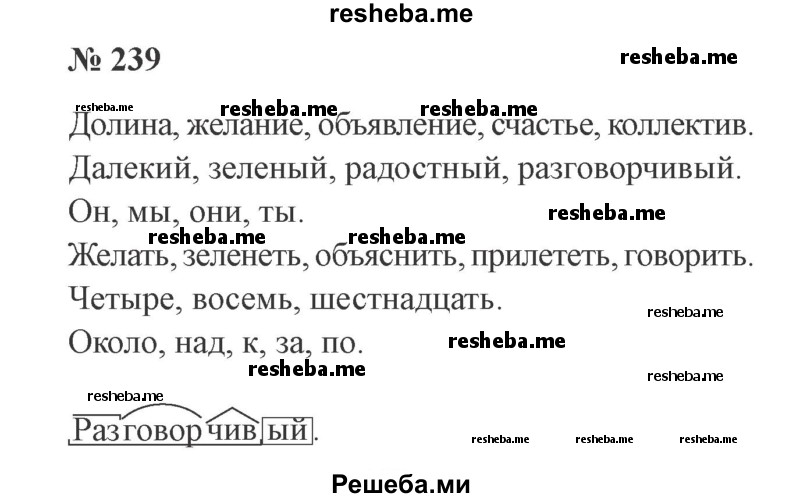 resheba.me

№ 239

resheba.me

resheba.me resheba.me resheba.me

Долина, желание, объявление, счастье, коллектив.

Далекий, зеленый, радостный, разговорчивый.

Он, мы, они, ты.

resheba.me

resheba.me resheba.me

Желать, зеленеть, объяснить, прилететь, говорить.

Четыре, восемь, шестнадцать.

resheba.me

Около, над, к, за, по.

resheba.me

resheba.me

resheba.me

resheba.me

Разговорчивый.

resheba.me resheba.me resheba.me

Решеба.ми